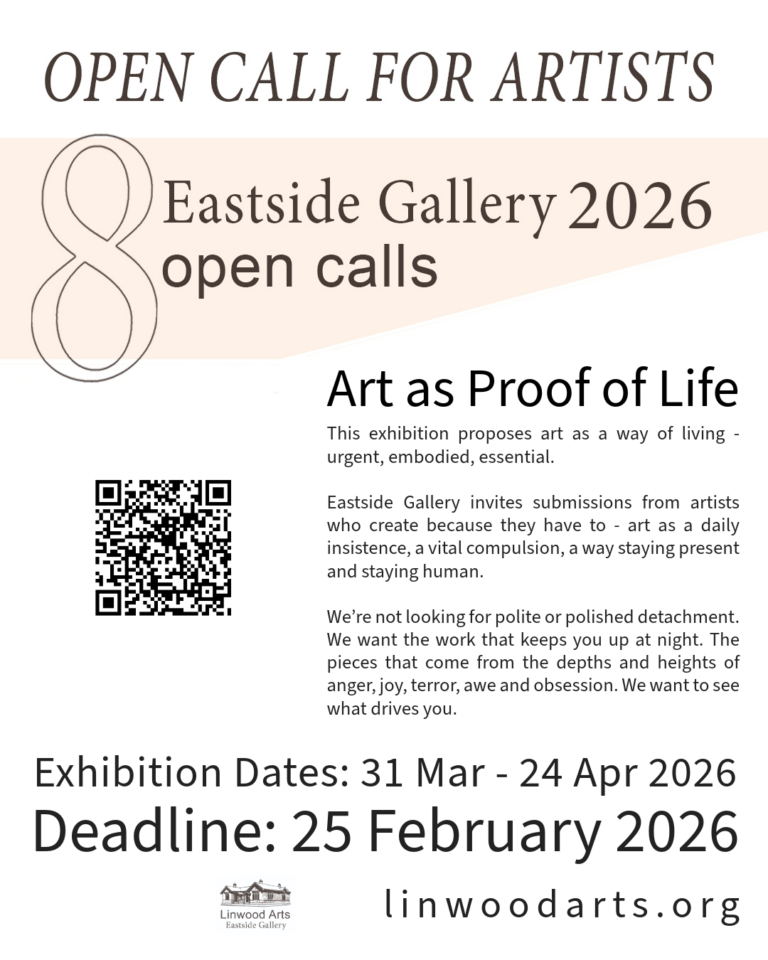 OPEN CALL FOR ARTISTS

8 Eastside Gallery 2026
open calls

Art as Proof of Life

This exhibition proposes art as a way of living - urgent, embodied, essential.

Eastside Gallery invites submissions from artists who create because they have to - art as a daily insistence, a vital compulsion, a way staying present and staying human.

We're not looking for polite or polished detachment. We want the work that keeps you up at night. The pieces that come from the depths and heights of anger, joy, terror, awe and obsession. We want to see what drives you.

Exhibition Dates: 31 Mar - 24 Apr 2026
Deadline: 25 February 2026

Linwood Arts
Eastside Gallery

linwoodarts.org